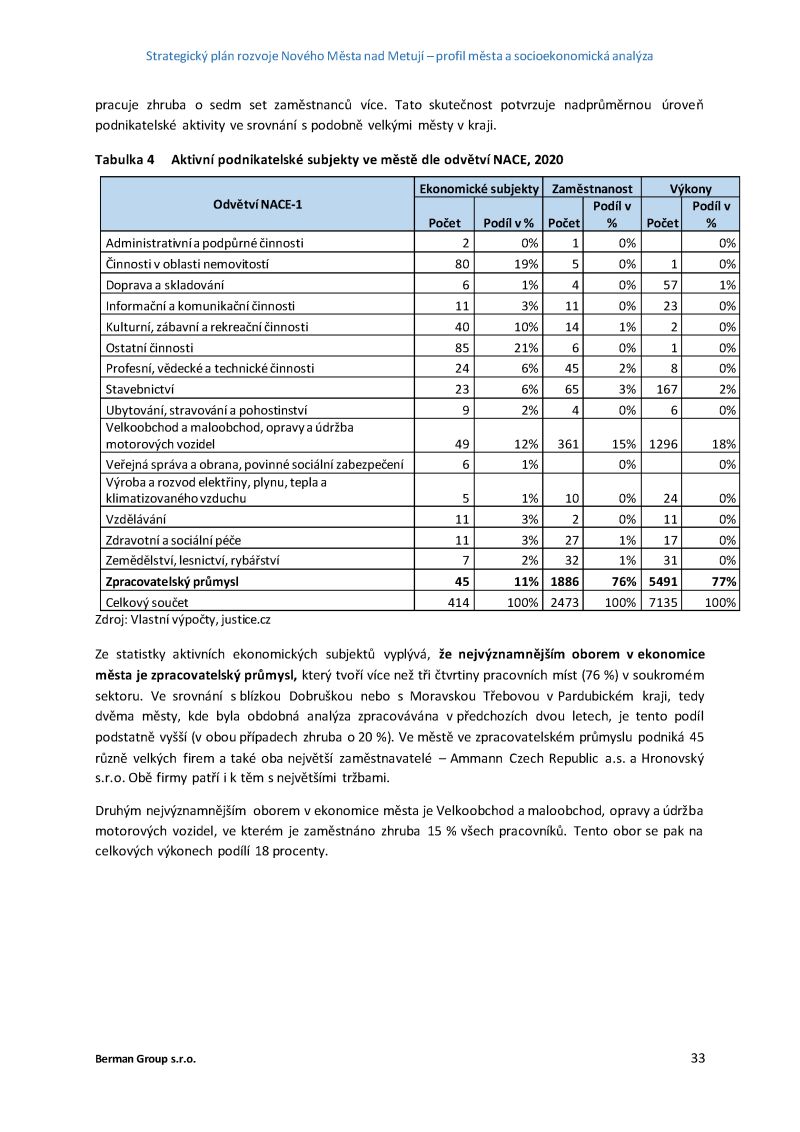 Strategický plán rozvoje Nového Města nad Metují – profil města a socioekonomická analýza

pracuje zhruba o sedm set zaměstnanců více. Tato skutečnost potvrzuje nadprůměrnou úroveň podnikatelské aktivity ve srovnání s podobně velkými městy v kraji.

Tabulka 4 Aktivní podnikatelské subjekty ve městě dle odvětví NACE, 2020

| Odvětví NACE-1 | Ekonomické subjekty Počet | Ekonomické subjekty Podíl v % | Zaměstnanost Počet | Zaměstnanost Podíl v % | Výkony Počet | Výkony Podíl v % |
|---|---|---|---|---|---|---|
| Administrativní a podpůrné činnosti | 2 | 0% | 1 | 0% | | 0% |
| Činnosti v oblasti nemovitostí | 80 | 19% | 5 | 0% | 1 | 0% |
| Doprava a skladování | 6 | 1% | 4 | 0% | 57 | 1% |
| Informační a komunikační činnosti | 11 | 3% | 11 | 0% | 23 | 0% |
| Kulturní, zábavní a rekreační činnosti | 40 | 10% | 14 | 1% | 2 | 0% |
| Ostatní činnosti | 85 | 21% | 6 | 0% | 1 | 0% |
| Profesní, vědecké a technické činnosti | 24 | 6% | 45 | 2% | 8 | 0% |
| Stavebnictví | 23 | 6% | 65 | 3% | 167 | 2% |
| Ubytování, stravování a pohostinství | 9 | 2% | 4 | 0% | 6 | 0% |
| Velkoobchod a maloobchod, opravy a údržba motorových vozidel | 49 | 12% | 361 | 15% | 1296 | 18% |
| Veřejná správa a obrana, povinné sociální zabezpečení | 6 | 1% | | 0% | | 0% |
| Výroba a rozvod elektřiny, plynu, tepla a klimatizovaného vzduchu | 5 | 1% | 10 | 0% | 24 | 0% |
| Vzdělávání | 11 | 3% | 2 | 0% | 11 | 0% |
| Zdravotní a sociální péče | 11 | 3% | 27 | 1% | 17 | 0% |
| Zemědělství, lesnictví, rybářství | 7 | 2% | 32 | 1% | 31 | 0% |
| **Zpracovatelský průmysl** | **45** | **11%** | **1886** | **76%** | **5491** | **77%** |
| Celkový součet | 414 | 100% | 2473 | 100% | 7135 | 100% |

Zdroj: Vlastní výpočty, justice.cz

Ze statistky aktivních ekonomických subjektů vyplývá, **že nejvýznamnějším oborem v ekonomice města je zpracovatelský průmysl,** který tvoří více než tři čtvrtiny pracovních míst (76 %) v soukromém sektoru. Ve srovnání s blízkou Dobruškou nebo s Moravskou Třebovou v Pardubickém kraji, tedy dvěma městy, kde byla obdobná analýza zpracovávána v předchozích dvou letech, je tento podíl podstatně vyšší (v obou případech zhruba o 20 %). Ve městě ve zpracovatelském průmyslu podniká 45 různě velkých firem a také oba největší zaměstnavatelé – Ammann Czech Republic a.s. a Hronovský s.r.o. Obě firmy patří i k těm s největšími tržbami.

Druhým nejvýznamnějším oborem v ekonomice města je Velkoobchod a maloobchod, opravy a údržba motorových vozidel, ve kterém je zaměstnáno zhruba 15 % všech pracovníků. Tento obor se pak na celkových výkonech podílí 18 procenty.

Berman Group s.r.o. 33